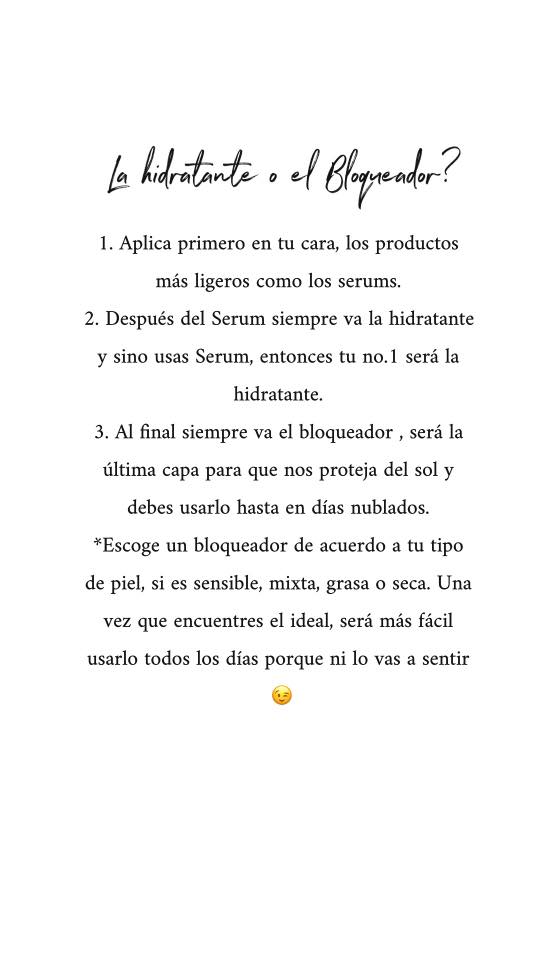 La hidratante o el Bloqueador?

1. Aplica primero en tu cara, los productos más ligeros como los serums.
2. Después del Serum siempre va la hidratante y sino usas Serum, entonces tu no.1 será la hidratante.
3. Al final siempre va el bloqueador , será la última capa para que nos proteja del sol y debes usarlo hasta en días nublados.
*Escoge un bloqueador de acuerdo a tu tipo de piel, si es sensible, mixta, grasa o seca. Una vez que encuentres el ideal, será más fácil usarlo todos los días porque ni lo vas a sentir 😉